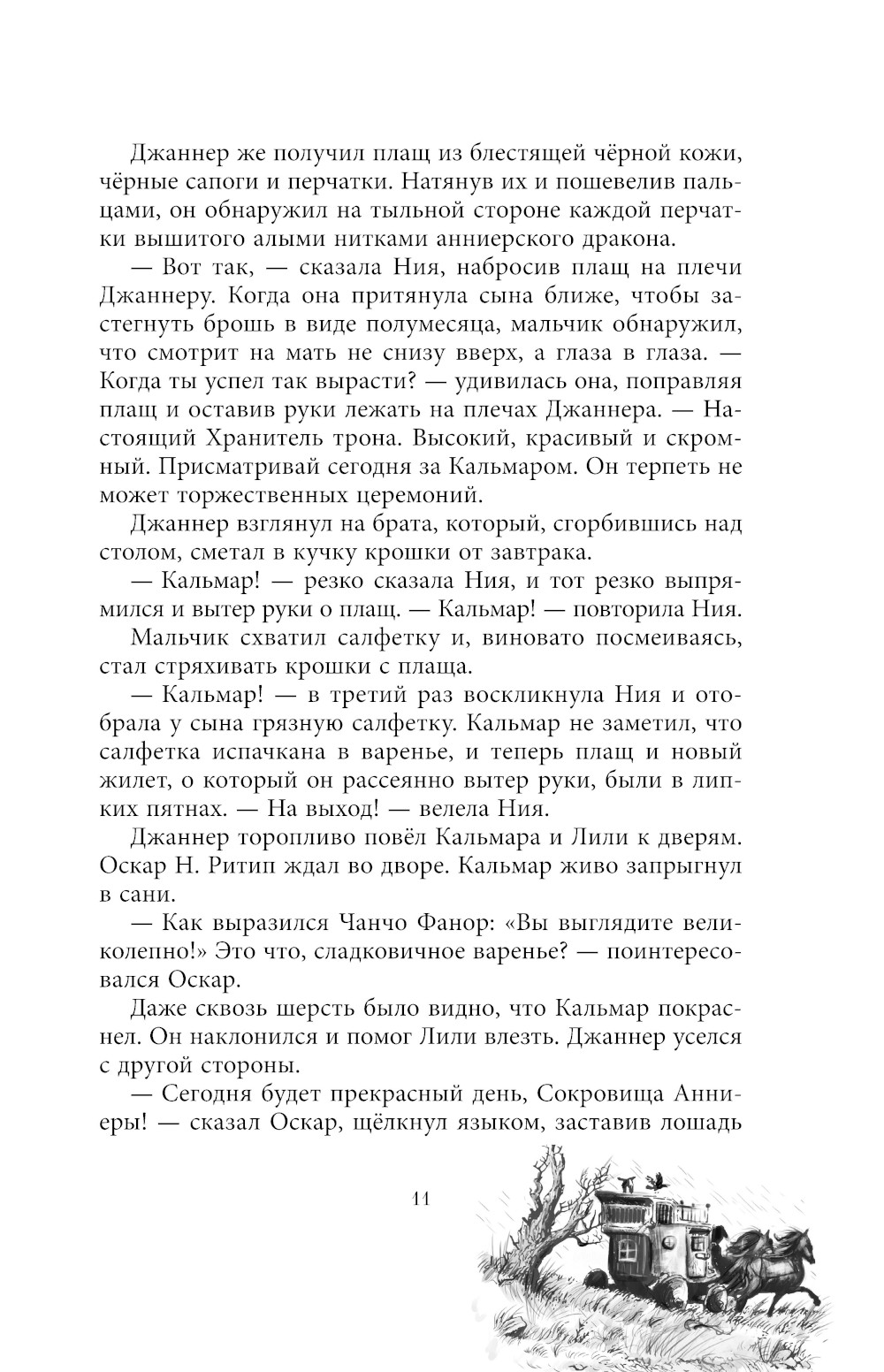 Джаннер же получил плащ из блестящей чёрной кожи, чёрные сапоги и перчатки. Натянув их и пошевелив пальцами, он обнаружил на тыльной стороне каждой перчатки вышитого алыми нитками анниерского дракона.

— Вот так, — сказала Ния, набросив плащ на плечи Джаннеру. Когда она притянула сына ближе, чтобы застегнуть брошь в виде полумесяца, мальчик обнаружил, что смотрит на мать не снизу вверх, а глаза в глаза. — Когда ты успел так вырасти? — удивилась она, поправляя плащ и оставив руки лежать на плечах Джаннера. — Настоящий Хранитель трона. Высокий, красивый и скромный. Присматривай сегодня за Кальмаром. Он терпеть не может торжественных церемоний.

Джаннер взглянул на брата, который, сгорбившись над столом, сметал в кучку крошки от завтрака.

— Кальмар! — резко сказала Ния, и тот резко выпрямился и вытер руки о плащ. — Кальмар! — повторила Ния.

Мальчик схватил салфетку и, виновато посмеиваясь, стал стряхивать крошки с плаща.

— Кальмар! — в третий раз воскликнула Ния и отобрала у сына грязную салфетку. Кальмар не заметил, что салфетка испачкана в варенье, и теперь плащ и новый жилет, о который он рассеянно вытер руки, были в липких пятнах. — На выход! — велела Ния.

Джаннер торопливо повёл Кальмара и Лили к дверям. Оскар Н. Ритип ждал во дворе. Кальмар живо запрыгнул в сани.

— Как выразился Чанчо Фанор: «Вы выглядите великолепно!» Это что, сладковичное варенье? — поинтересовался Оскар.

Даже сквозь шерсть было видно, что Кальмар покраснел. Он наклонился и помог Лили влезть. Джаннер уселся с другой стороны.

— Сегодня будет прекрасный день, Сокровища Анниеры! — сказал Оскар, щёлкнул языком, заставив лошадь

11